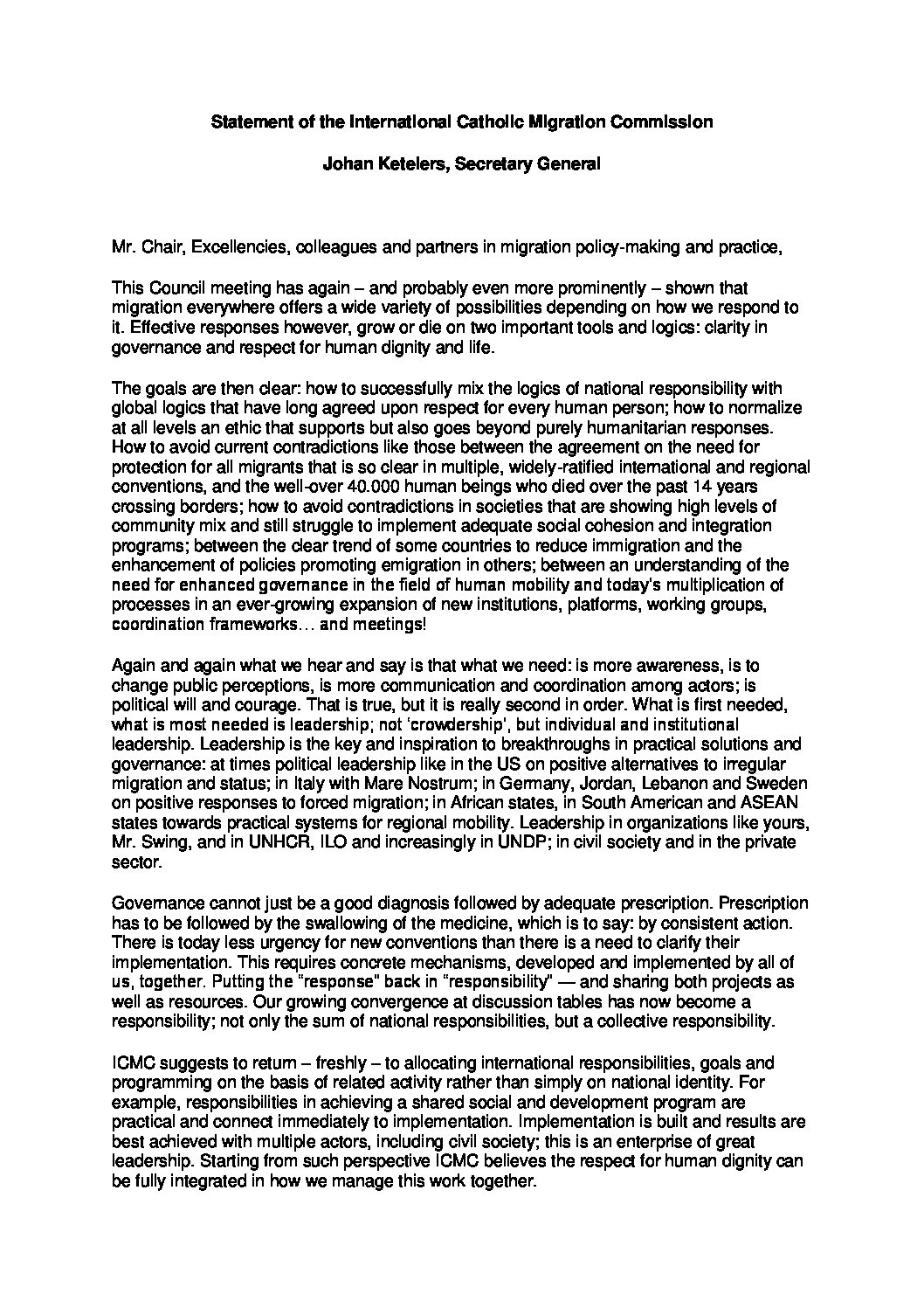 Statement of the International Catholic Migration Commission

Johan Ketelers, Secretary General

Mr. Chair, Excellencies, colleagues and partners in migration policy-making and practice,

This Council meeting has again – and probably even more prominently – shown that migration everywhere offers a wide variety of possibilities depending on how we respond to it. Effective responses however, grow or die on two important tools and logics: clarity in governance and respect for human dignity and life.

The goals are then clear: how to successfully mix the logics of national responsibility with global logics that have long agreed upon respect for every human person; how to normalize at all levels an ethic that supports but also goes beyond purely humanitarian responses. How to avoid current contradictions like those between the agreement on the need for protection for all migrants that is so clear in multiple, widely-ratified international and regional conventions, and the well-over 40.000 human beings who died over the past 14 years crossing borders; how to avoid contradictions in societies that are showing high levels of community mix and still struggle to implement adequate social cohesion and integration programs; between the clear trend of some countries to reduce immigration and the enhancement of policies promoting emigration in others; between an understanding of the need for enhanced governance in the field of human mobility and today's multiplication of processes in an ever-growing expansion of new institutions, platforms, working groups, coordination frameworks… and meetings!

Again and again what we hear and say is that what we need: is more awareness, is to change public perceptions, is more communication and coordination among actors; is political will and courage. That is true, but it is really second in order. What is first needed, what is most needed is leadership; not 'crowdership', but individual and institutional leadership. Leadership is the key and inspiration to breakthroughs in practical solutions and governance: at times political leadership like in the US on positive alternatives to irregular migration and status; in Italy with Mare Nostrum; in Germany, Jordan, Lebanon and Sweden on positive responses to forced migration; in African states, in South American and ASEAN states towards practical systems for regional mobility. Leadership in organizations like yours, Mr. Swing, and in UNHCR, ILO and increasingly in UNDP; in civil society and in the private sector.

Governance cannot just be a good diagnosis followed by adequate prescription. Prescription has to be followed by the swallowing of the medicine, which is to say: by consistent action. There is today less urgency for new conventions than there is a need to clarify their implementation. This requires concrete mechanisms, developed and implemented by all of us, together. Putting the "response" back in "responsibility" — and sharing both projects as well as resources. Our growing convergence at discussion tables has now become a responsibility; not only the sum of national responsibilities, but a collective responsibility.

ICMC suggests to return – freshly – to allocating international responsibilities, goals and programming on the basis of related activity rather than simply on national identity. For example, responsibilities in achieving a shared social and development program are practical and connect immediately to implementation. Implementation is built and results are best achieved with multiple actors, including civil society; this is an enterprise of great leadership. Starting from such perspective ICMC believes the respect for human dignity can be fully integrated in how we manage this work together.